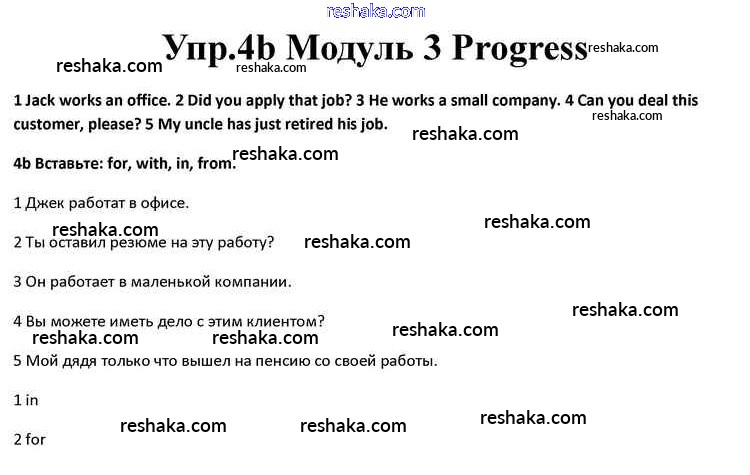 Упр.4b Модуль 3 Progress

1 Jack works an office. 2 Did you apply that job? 3 He works a small company. 4 Can you deal this customer, please? 5 My uncle has just retired his job.

4b Вставьте: for, with, in, from.

1 Джек работат в офисе.

2 Ты оставил резюме на эту работу?

3 Он работает в маленькой компании.

4 Вы можете иметь дело с этим клиентом?

5 Мой дядя только что вышел на пенсию со своей работы.

1 in

2 for

reshaka.com